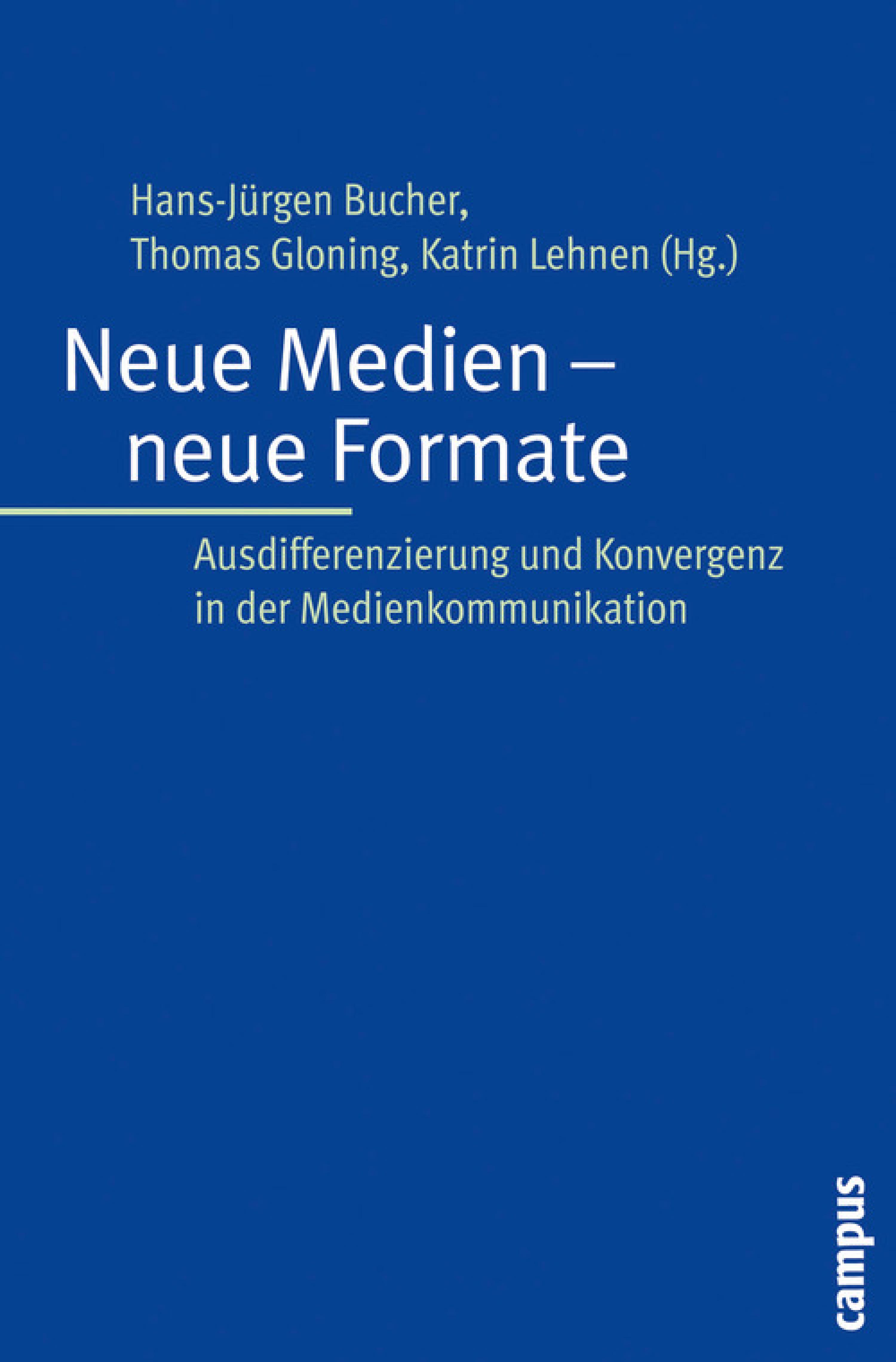 Hans-Jürgen Bucher,
Thomas Gloning, Katrin Lehnen (Hg.)

Neue Medien –
neue Formate

Ausdifferenzierung und Konvergenz
in der Medienkommunikation

campus